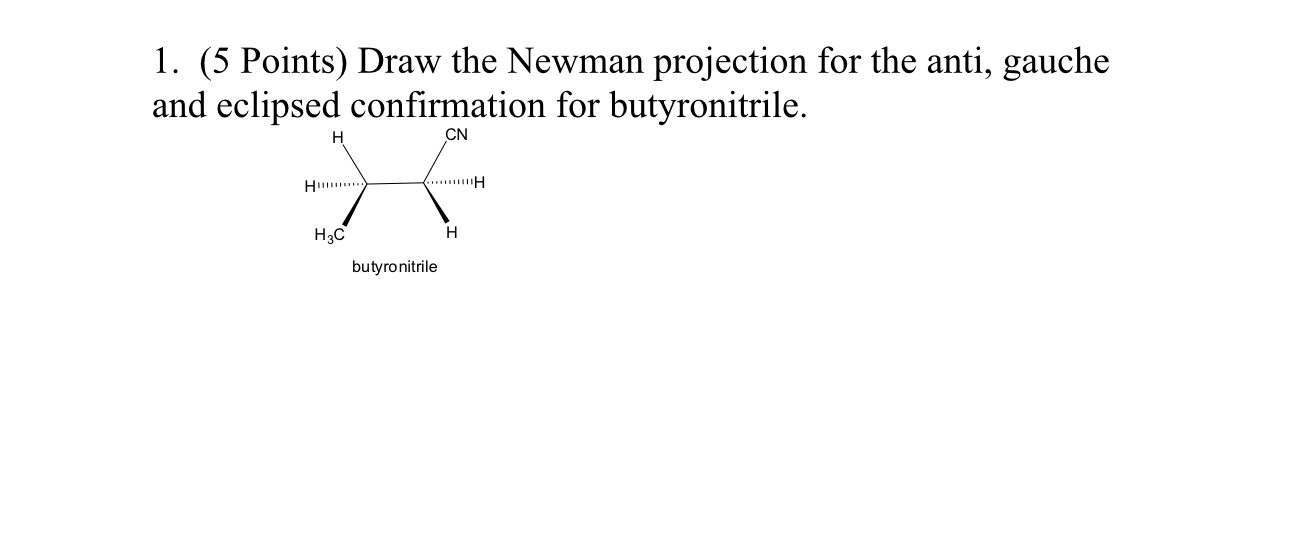 1. (5 Points) Draw the Newman projection for the anti, gauche and eclipsed confirmation for butyronitrile.

H

CN

H

H

$H_3C$

H

butyronitrile